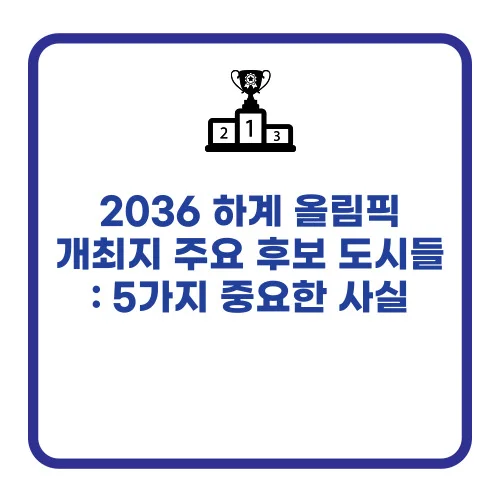 2 1 3

2036 하계 올림픽
개최지 주요 후보 도시들
: 5가지 중요한 사실